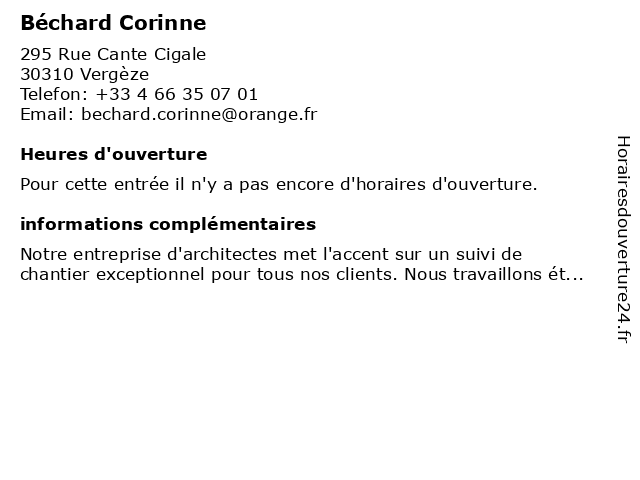 Béchard Corinne

295 Rue Cante Cigale
30310 Vergèze
Telefon: +33 4 66 35 07 01
Email: bechard.corinne@orange.fr

Heures d'ouverture

Pour cette entrée il n'y a pas encore d'horaires d'ouverture.

informations complémentaires

Notre entreprise d'architectes met l'accent sur un suivi de chantier exceptionnel pour tous nos clients. Nous travaillons ét...

Horairesdouverture24.fr